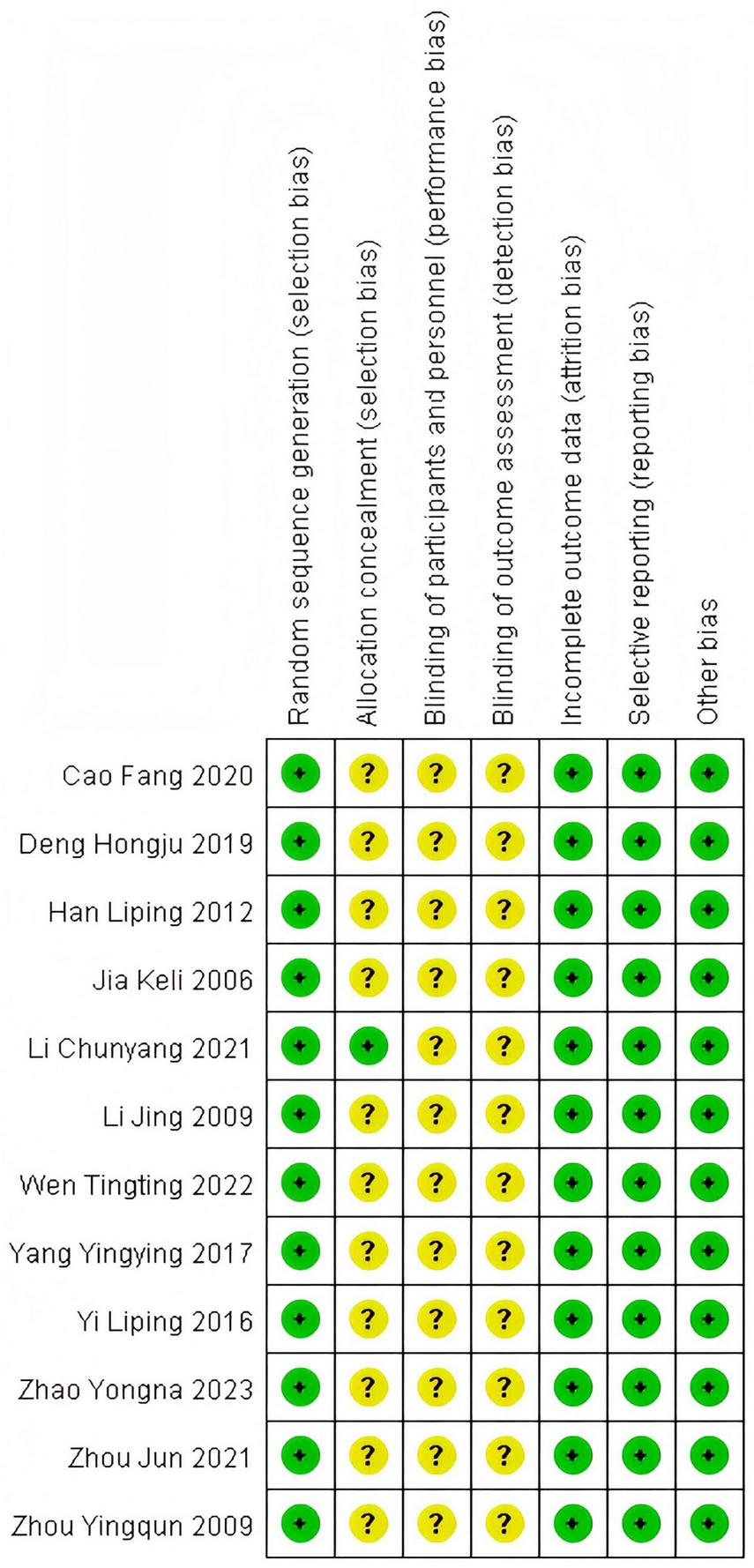 |  | Random sequence generation (selection bias) | Allocation concealment (selection bias) | Blinding of participants and personnel (performance bias) | Blinding of outcome assessment (detection bias) | Incomplete outcome data (attrition bias) | Selective reporting (reporting bias) | Other bias |
|---|---|---|---|---|---|---|---|
| Cao Fang 2020 | + | ? | ? | ? | + | + | + |
| Deng Hongju 2019 | + | ? | ? | ? | + | + | + |
| Han Liping 2012 | + | ? | ? | ? | + | + | + |
| Jia Keli 2006 | + | ? | ? | ? | + | + | + |
| Li Chunyang 2021 | + | + | ? | ? | + | + | + |
| Li Jing 2009 | + | ? | ? | ? | + | + | + |
| Wen Tingting 2022 | + | ? | ? | ? | + | + | + |
| Yang Yingying 2017 | + | ? | ? | ? | + | + | + |
| Yi Liping 2016 | + | ? | ? | ? | + | + | + |
| Zhao Yongna 2023 | + | ? | ? | ? | + | + | + |
| Zhou Jun 2021 | + | ? | ? | ? | + | + | + |
| Zhou Yingqun 2009 | + | ? | ? | ? | + | + | + |